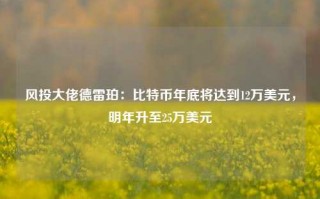 风投大佬德雷珀：比特币年底将达到12万美元，明年升至25万美元